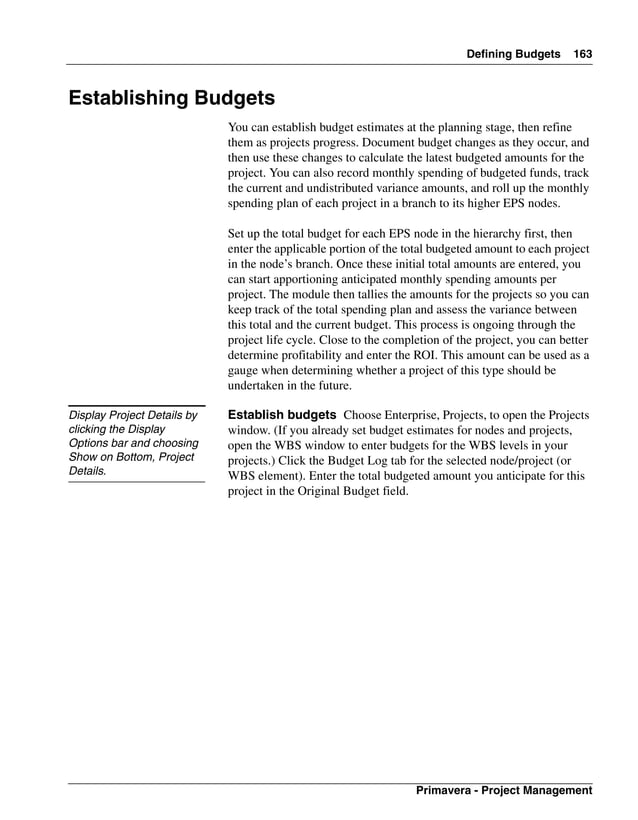 Defining Budgets 163

Establishing Budgets

You can establish budget estimates at the planning stage, then refine them as projects progress. Document budget changes as they occur, and then use these changes to calculate the latest budgeted amounts for the project. You can also record monthly spending of budgeted funds, track the current and undistributed variance amounts, and roll up the monthly spending plan of each project in a branch to its higher EPS nodes.

Set up the total budget for each EPS node in the hierarchy first, then enter the applicable portion of the total budgeted amount to each project in the node's branch. Once these initial total amounts are entered, you can start apportioning anticipated monthly spending amounts per project. The module then tallies the amounts for the projects so you can keep track of the total spending plan and assess the variance between this total and the current budget. This process is ongoing through the project life cycle. Close to the completion of the project, you can better determine profitability and enter the ROI. This amount can be used as a gauge when determining whether a project of this type should be undertaken in the future.

Display Project Details by clicking the Display Options bar and choosing Show on Bottom, Project Details.

Establish budgets Choose Enterprise, Projects, to open the Projects window. (If you already set budget estimates for nodes and projects, open the WBS window to enter budgets for the WBS levels in your projects.) Click the Budget Log tab for the selected node/project (or WBS element). Enter the total budgeted amount you anticipate for this project in the Original Budget field.

Primavera - Project Management